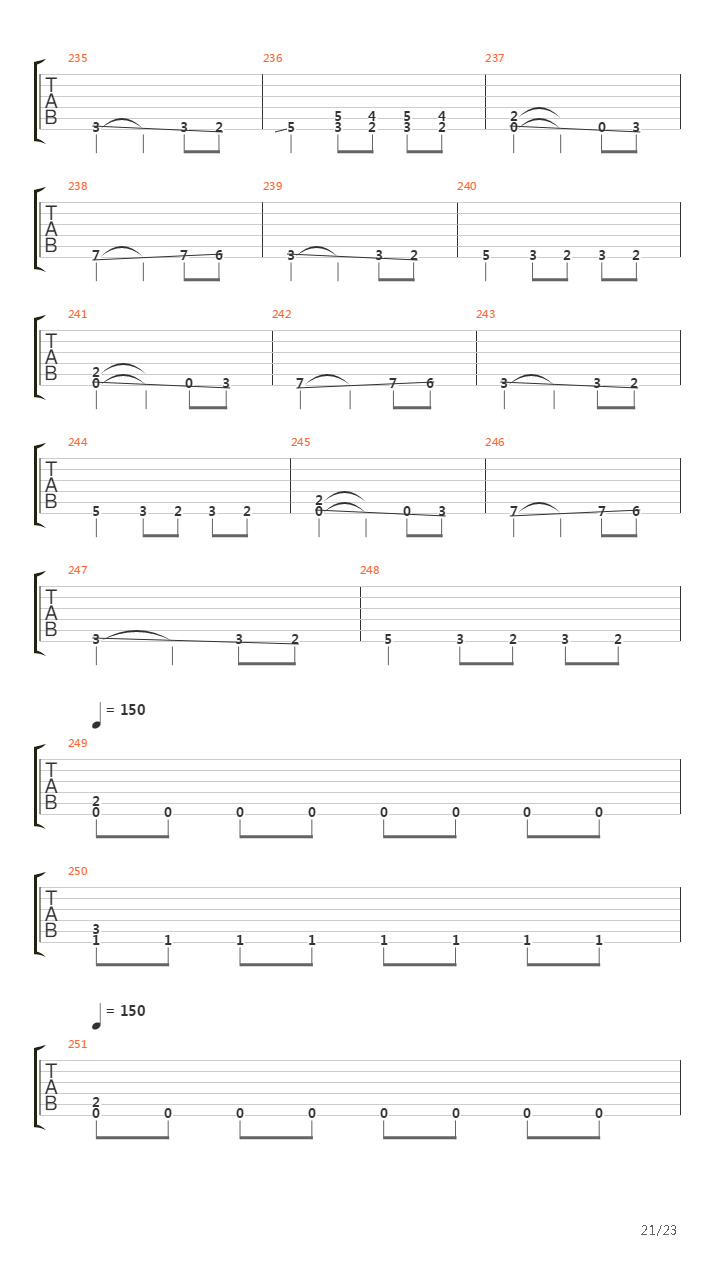 235
236
237
T
A
B
3 3 2
5 5 4 5 4
3 2 3 2
2
0 0 3

238
239
240
T
A
B
7 7 6
3 3 2
5 3 2 3 2

241
242
243
T
A
B
2
0 0 3
7 7 6
3 3 2

244
245
246
T
A
B
5 3 2 3 2
2
0 0 3
7 7 6

247
248
T
A
B
3 3 2
5 3 2 3 2

= 150
249
T
A
B
2
0 0 0 0 0 0 0 0

250
T
A
B
3
1 1 1 1 1 1 1 1

= 150
251
T
A
B
2
0 0 0 0 0 0 0 0

21/23